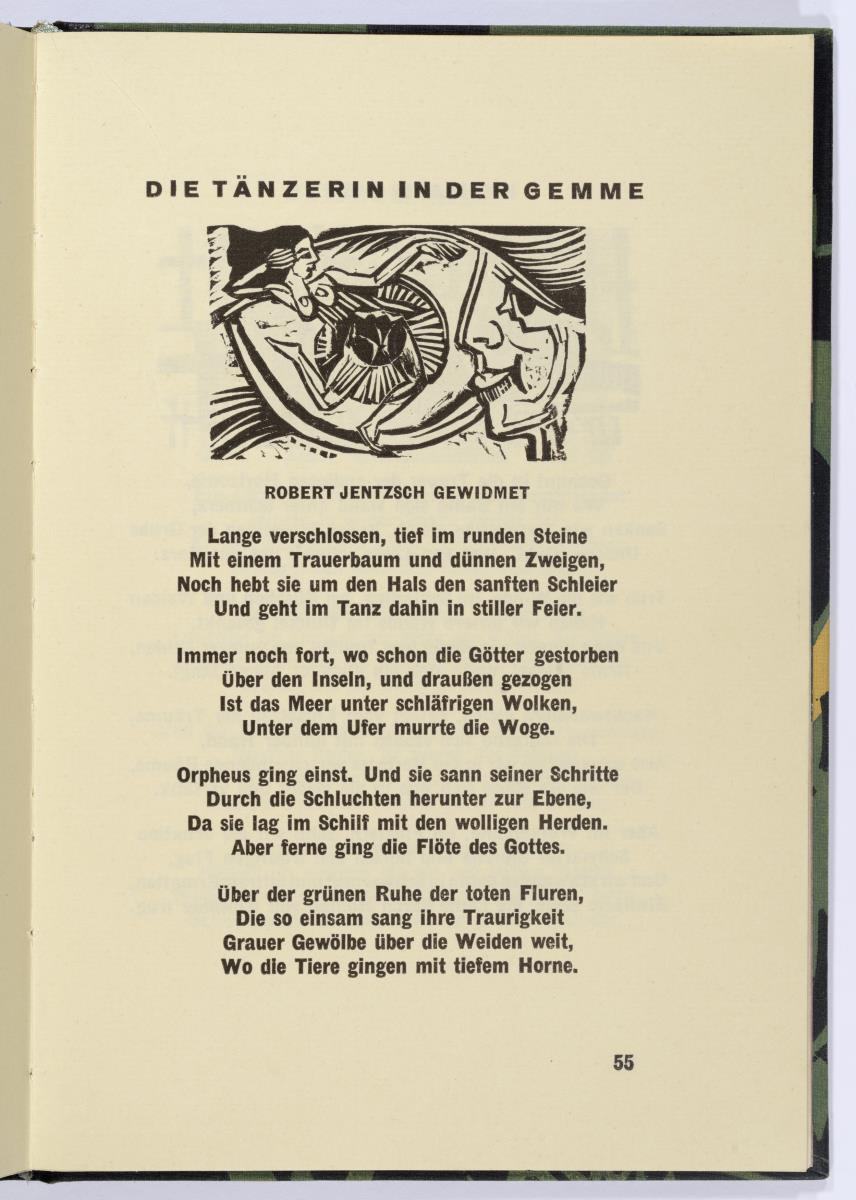 DIE TÄNZERIN IN DER GEMME

ROBERT JENTZSCH GEWIDMET

Lange verschlossen, tief im runden Steine
Mit einem Trauerbaum und dünnen Zweigen,
Noch hebt sie um den Hals den sanften Schleier
Und geht im Tanz dahin in stiller Feier.

Immer noch fort, wo schon die Götter gestorben
Über den Inseln, und draußen gezogen
Ist das Meer unter schläfrigen Wolken,
Unter dem Ufer murrte die Woge.

Orpheus ging einst. Und sie sann seiner Schritte
Durch die Schluchten herunter zur Ebene,
Da sie lag im Schilf mit den wolligen Herden.
Aber ferne ging die Flöte des Gottes.

Über der grünen Ruhe der toten Fluren,
Die so einsam sang ihre Traurigkeit
Grauer Gewölbe über die Weiden weit,
Wo die Tiere gingen mit tiefem Horne.

55